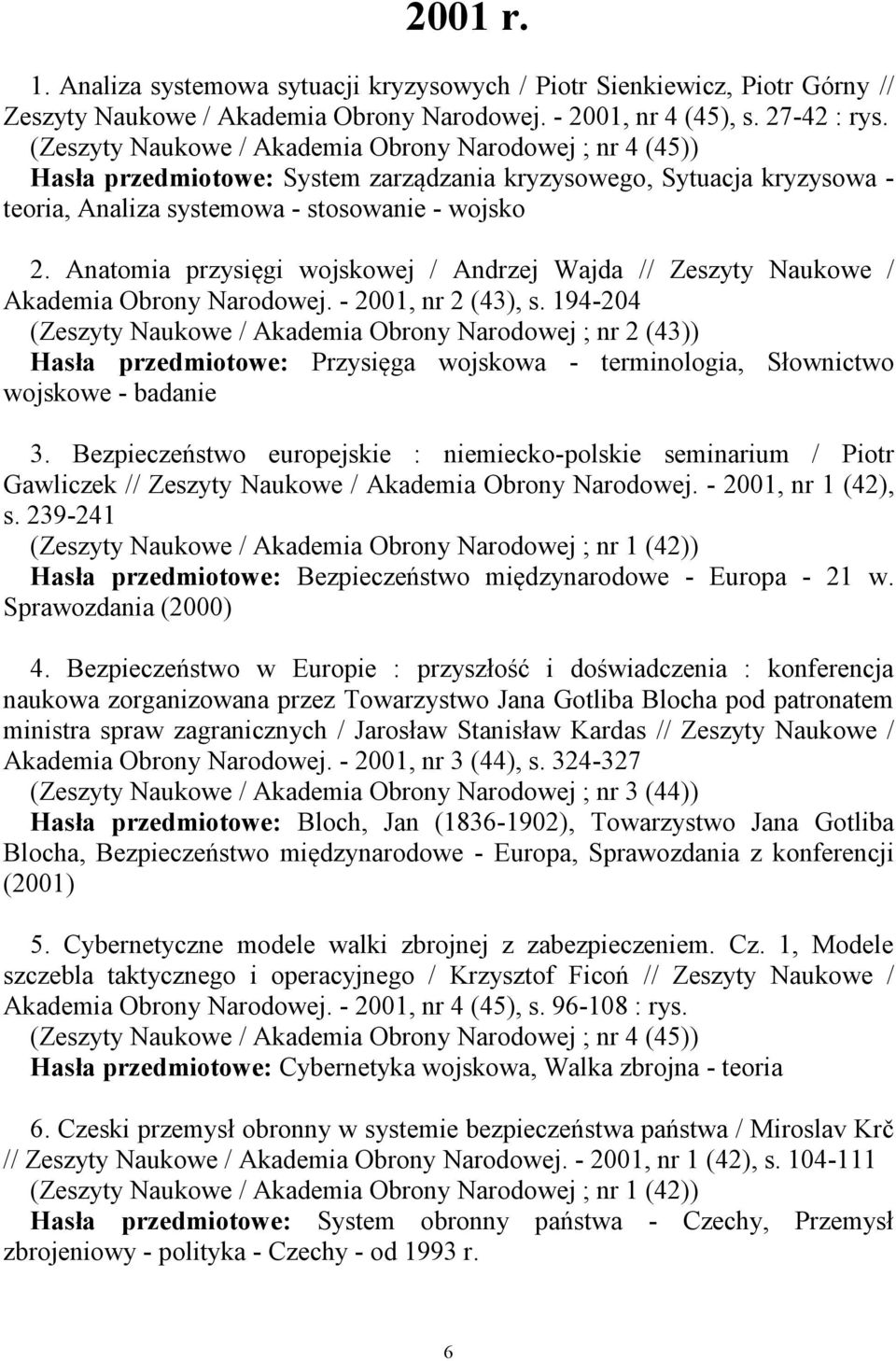 2001 r.

1. Analiza systemowa sytuacji kryzysowych / Piotr Sienkiewicz, Piotr Górny // Zeszyty Naukowe / Akademia Obrony Narodowej. - 2001, nr 4 (45), s. 27-42 : rys. (Zeszyty Naukowe / Akademia Obrony Narodowej ; nr 4 (45))
Hasła przedmiotowe: System zarządzania kryzysowego, Sytuacja kryzysowa - teoria, Analiza systemowa - stosowanie - wojsko

2. Anatomia przysięgi wojskowej / Andrzej Wajda // Zeszyty Naukowe / Akademia Obrony Narodowej. - 2001, nr 2 (43), s. 194-204
(Zeszyty Naukowe / Akademia Obrony Narodowej ; nr 2 (43))
Hasła przedmiotowe: Przysięga wojskowa - terminologia, Słownictwo wojskowe - badanie

3. Bezpieczeństwo europejskie : niemiecko-polskie seminarium / Piotr Gawliczek // Zeszyty Naukowe / Akademia Obrony Narodowej. - 2001, nr 1 (42), s. 239-241
(Zeszyty Naukowe / Akademia Obrony Narodowej ; nr 1 (42))
Hasła przedmiotowe: Bezpieczeństwo międzynarodowe - Europa - 21 w. Sprawozdania (2000)

4. Bezpieczeństwo w Europie : przyszłość i doświadczenia : konferencja naukowa zorganizowana przez Towarzystwo Jana Gotliba Blocha pod patronatem ministra spraw zagranicznych / Jarosław Stanisław Kardas // Zeszyty Naukowe / Akademia Obrony Narodowej. - 2001, nr 3 (44), s. 324-327
(Zeszyty Naukowe / Akademia Obrony Narodowej ; nr 3 (44))
Hasła przedmiotowe: Bloch, Jan (1836-1902), Towarzystwo Jana Gotliba Blocha, Bezpieczeństwo międzynarodowe - Europa, Sprawozdania z konferencji (2001)

5. Cybernetyczne modele walki zbrojnej z zabezpieczeniem. Cz. 1, Modele szczebla taktycznego i operacyjnego / Krzysztof Ficoń // Zeszyty Naukowe / Akademia Obrony Narodowej. - 2001, nr 4 (45), s. 96-108 : rys.
(Zeszyty Naukowe / Akademia Obrony Narodowej ; nr 4 (45))
Hasła przedmiotowe: Cybernetyka wojskowa, Walka zbrojna - teoria

6. Czeski przemysł obronny w systemie bezpieczeństwa państwa / Miroslav Krč // Zeszyty Naukowe / Akademia Obrony Narodowej. - 2001, nr 1 (42), s. 104-111
(Zeszyty Naukowe / Akademia Obrony Narodowej ; nr 1 (42))
Hasła przedmiotowe: System obronny państwa - Czechy, Przemysł zbrojeniowy - polityka - Czechy - od 1993 r.

6